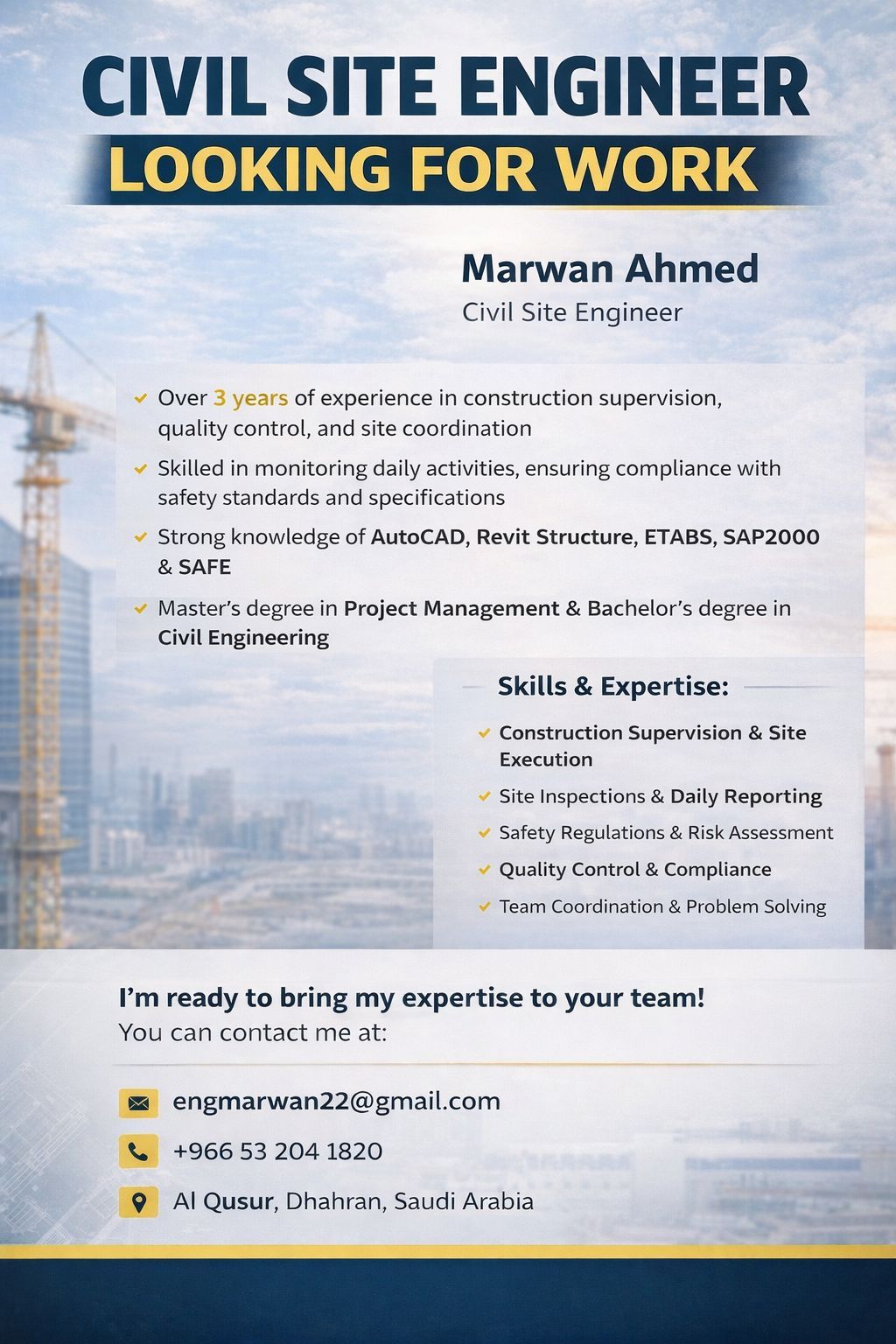 CIVIL SITE ENGINEER
LOOKING FOR WORK

Marwan Ahmed
Civil Site Engineer

Over 3 years of experience in construction supervision, quality control, and site coordination

Skilled in monitoring daily activities, ensuring compliance with safety standards and specifications

Strong knowledge of AutoCAD, Revit Structure, ETABS, SAP2000 & SAFE

Master's degree in Project Management & Bachelor's degree in Civil Engineering

Skills & Expertise:

Construction Supervision & Site Execution

Site Inspections & Daily Reporting

Safety Regulations & Risk Assessment

Quality Control & Compliance

Team Coordination & Problem Solving

I'm ready to bring my expertise to your team!
You can contact me at:

engmarwan22@gmail.com

+966 53 204 1820

Al Qusur, Dhahran, Saudi Arabia